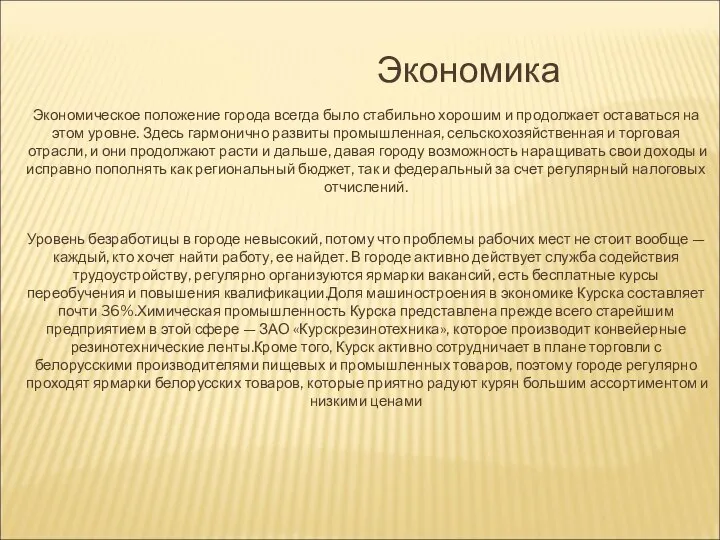 Экономика

Экономическое положение города всегда было стабильно хорошим и продолжает оставаться на этом уровне. Здесь гармонично развиты промышленная, сельскохозяйственная и торговая отрасли, и они продолжают расти и дальше, давая городу возможность наращивать свои доходы и исправно пополнять как региональный бюджет, так и федеральный за счет регулярный налоговых отчислений.

Уровень безработицы в городе невысокий, потому что проблемы рабочих мест не стоит вообще — каждый, кто хочет найти работу, ее найдет. В городе активно действует служба содействия трудоустройству, регулярно организуются ярмарки вакансий, есть бесплатные курсы переобучения и повышения квалификации.Доля машиностроения в экономике Курска составляет почти 36%.Химическая промышленность Курска представлена прежде всего старейшим предприятием в этой сфере — ЗАО «Курскрезинотехника», которое производит конвейерные резинотехнические ленты.Кроме того, Курск активно сотрудничает в плане торговли с белорусскими производителями пищевых и промышленных товаров, поэтому городе регулярно проходят ярмарки белорусских товаров, которые приятно радуют курян большим ассортиментом и низкими ценами